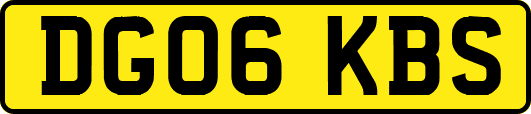 DG06 KBS